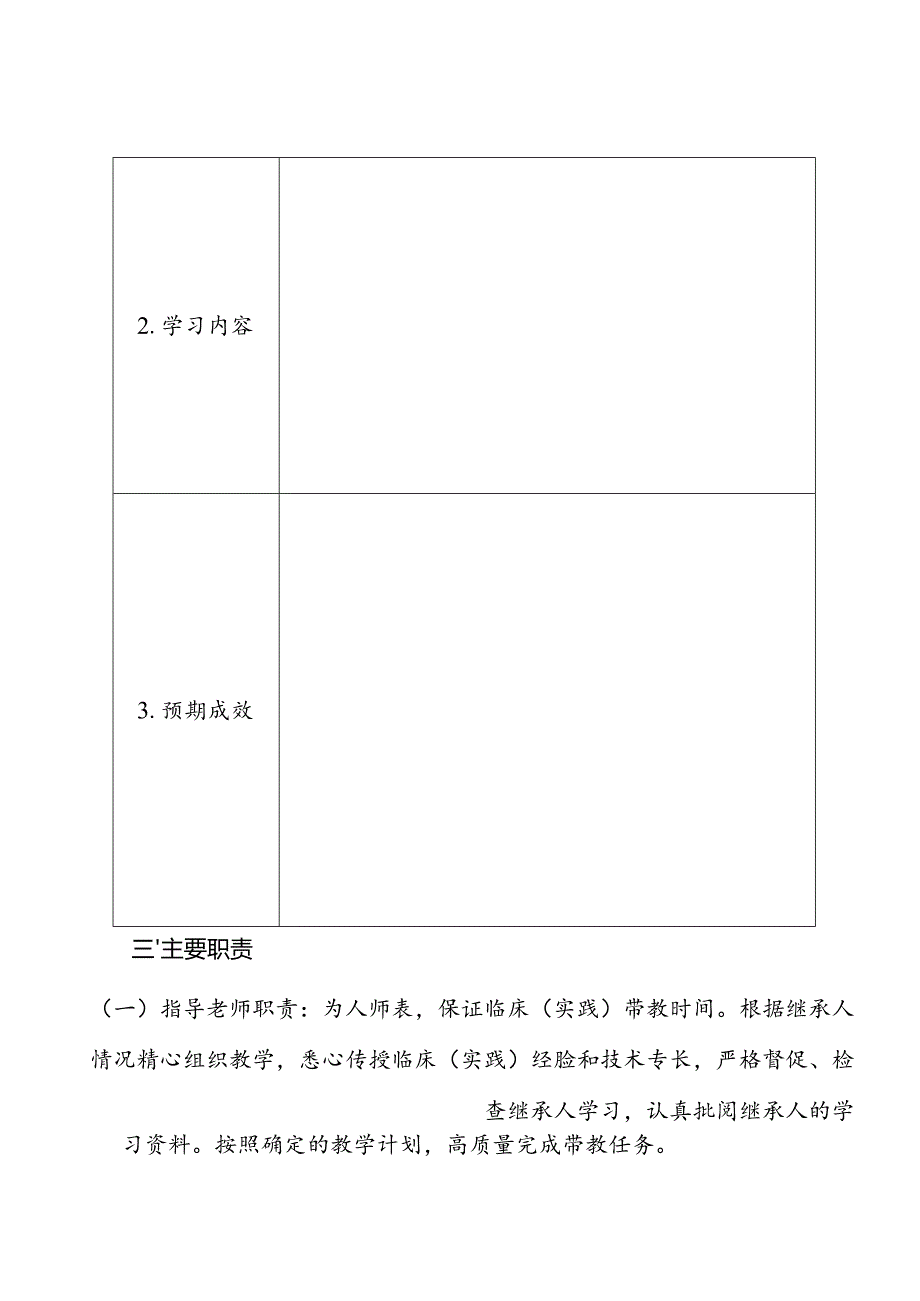 | 2. 学习内容 |  |
|---|---|
| 3. 预期成效 |  |

三'主要职责

（一）指导老师职责：为人师表，保证临床（实践）带教时间。根据继承人情况精心组织教学，悉心传授临床（实践）经脸和技术专长，严格督促、检查继承人学习，认真批阅继承人的学习资料。按照确定的教学计划，高质量完成带教任务。